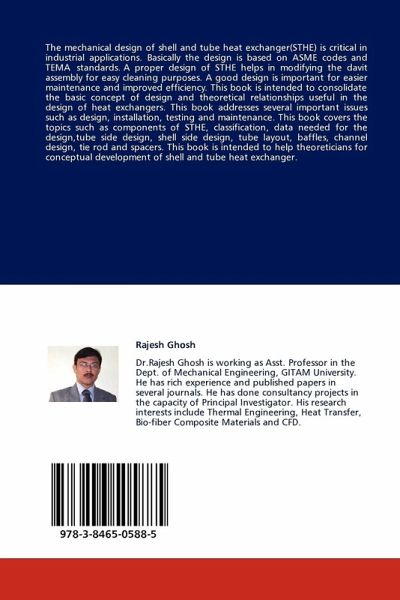 The mechanical design of shell and tube heat exchanger(STHE) is critical in industrial applications. Basically the design is based on ASME codes and TEMA standards. A proper design of STHE helps in modifying the davit assembly for easy cleaning purposes. A good design is important for easier maintenance and improved efficiency. This book is intended to consolidate the basic concept of design and theoretical relationships useful in the design of heat exchangers. This book addresses several important issues such as design, installation, testing and maintenance. This book covers the topics such as components of STHE, classification, data needed for the design,tube side design, shell side design, tube layout, baffles, channel design, tie rod and spacers. This book is intended to help theoreticians for conceptual development of shell and tube heat exchanger.

Rajesh Ghosh

Dr.Rajesh Ghosh is working as Asst. Professor in the Dept. of Mechanical Engineering, GITAM University. He has rich experience and published papers in several journals. He has done consultancy projects in the capacity of Principal Investigator. His research interests include Thermal Engineering, Heat Transfer, Bio-fiber Composite Materials and CFD.

978-3-8465-0588-5